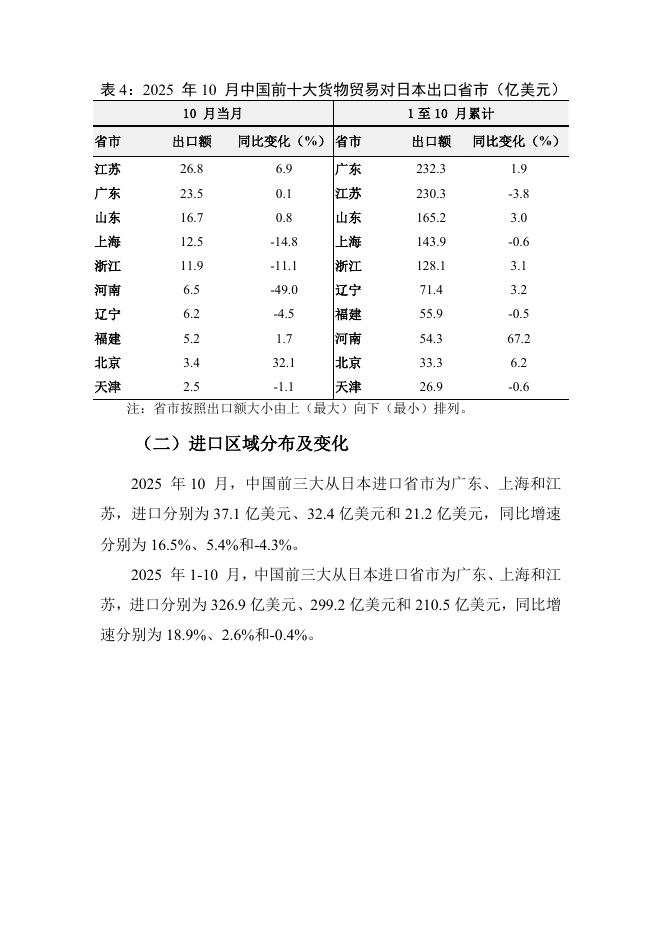 表 4：2025 年 10 月中国前十大货物贸易对日本出口省市（亿美元）

| 10 月当月 | | | 1 至 10 月累计 | | |
|---|---|---|---|---|---|
| 省市 | 出口额 | 同比变化（%） | 省市 | 出口额 | 同比变化（%） |
| 江苏 | 26.8 | 6.9 | 广东 | 232.3 | 1.9 |
| 广东 | 23.5 | 0.1 | 江苏 | 230.3 | -3.8 |
| 山东 | 16.7 | 0.8 | 山东 | 165.2 | 3.0 |
| 上海 | 12.5 | -14.8 | 上海 | 143.9 | -0.6 |
| 浙江 | 11.9 | -11.1 | 浙江 | 128.1 | 3.1 |
| 河南 | 6.5 | -49.0 | 辽宁 | 71.4 | 3.2 |
| 辽宁 | 6.2 | -4.5 | 福建 | 55.9 | -0.5 |
| 福建 | 5.2 | 1.7 | 河南 | 54.3 | 67.2 |
| 北京 | 3.4 | 32.1 | 北京 | 33.3 | 6.2 |
| 天津 | 2.5 | -1.1 | 天津 | 26.9 | -0.6 |

注：省市按照出口额大小由上（最大）向下（最小）排列。

（二）进口区域分布及变化

2025 年 10 月，中国前三大从日本进口省市为广东、上海和江苏，进口分别为 37.1 亿美元、32.4 亿美元和 21.2 亿美元，同比增速分别为 16.5%、5.4%和-4.3%。

2025 年 1-10 月，中国前三大从日本进口省市为广东、上海和江苏，进口分别为 326.9 亿美元、299.2 亿美元和 210.5 亿美元，同比增速分别为 18.9%、2.6%和-0.4%。